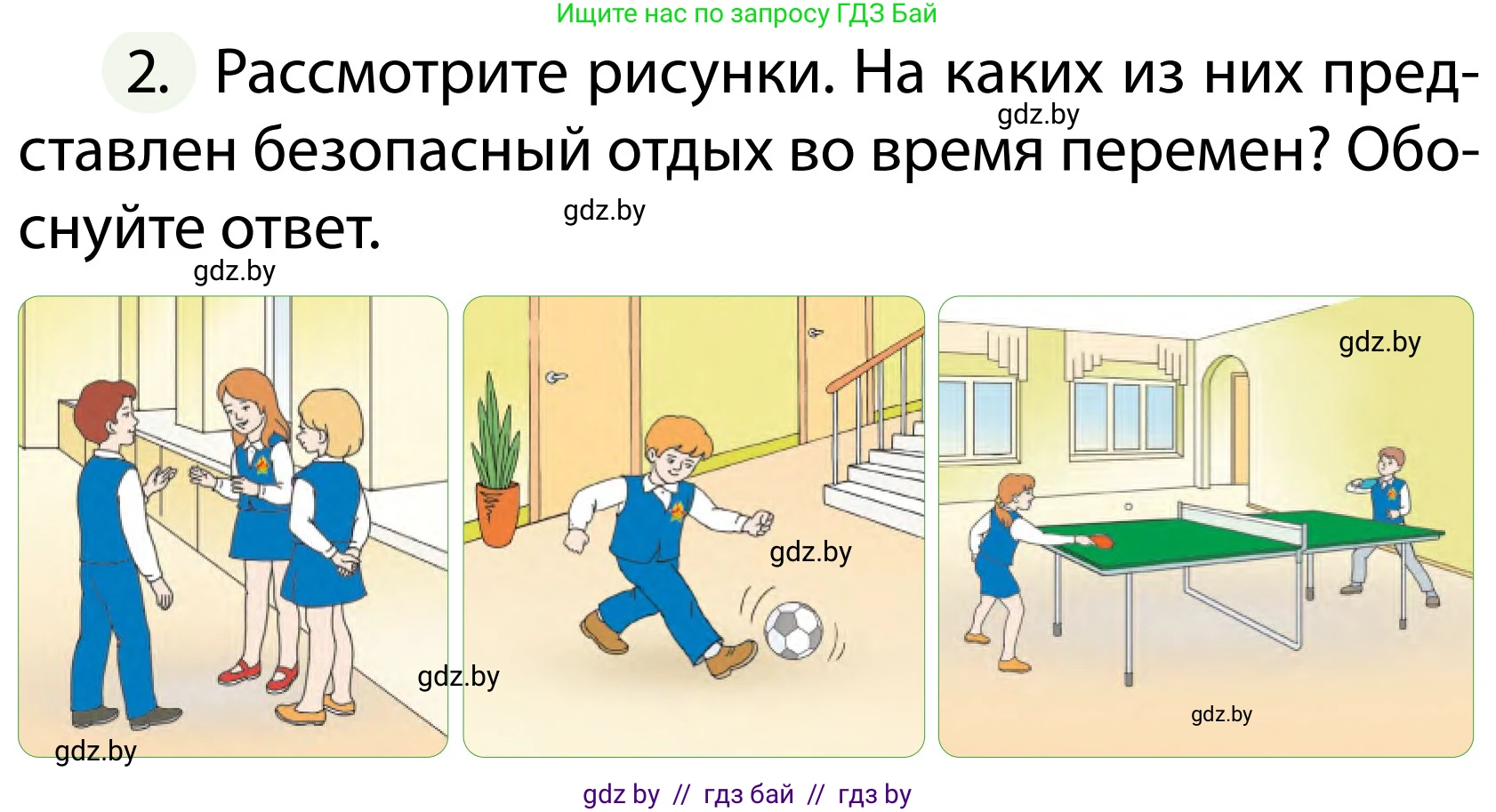 Ищите нас по запросу ГДЗ Бай

2. Рассмотрите рисунки. На каких из них представлен безопасный отдых во время перемен? Обоснуйте ответ.

gdz.by

gdz.by

gdz.by

gdz.by

gdz.by

gdz.by

gdz.by

gdz.by

gdz by // гдз бай // гдз by